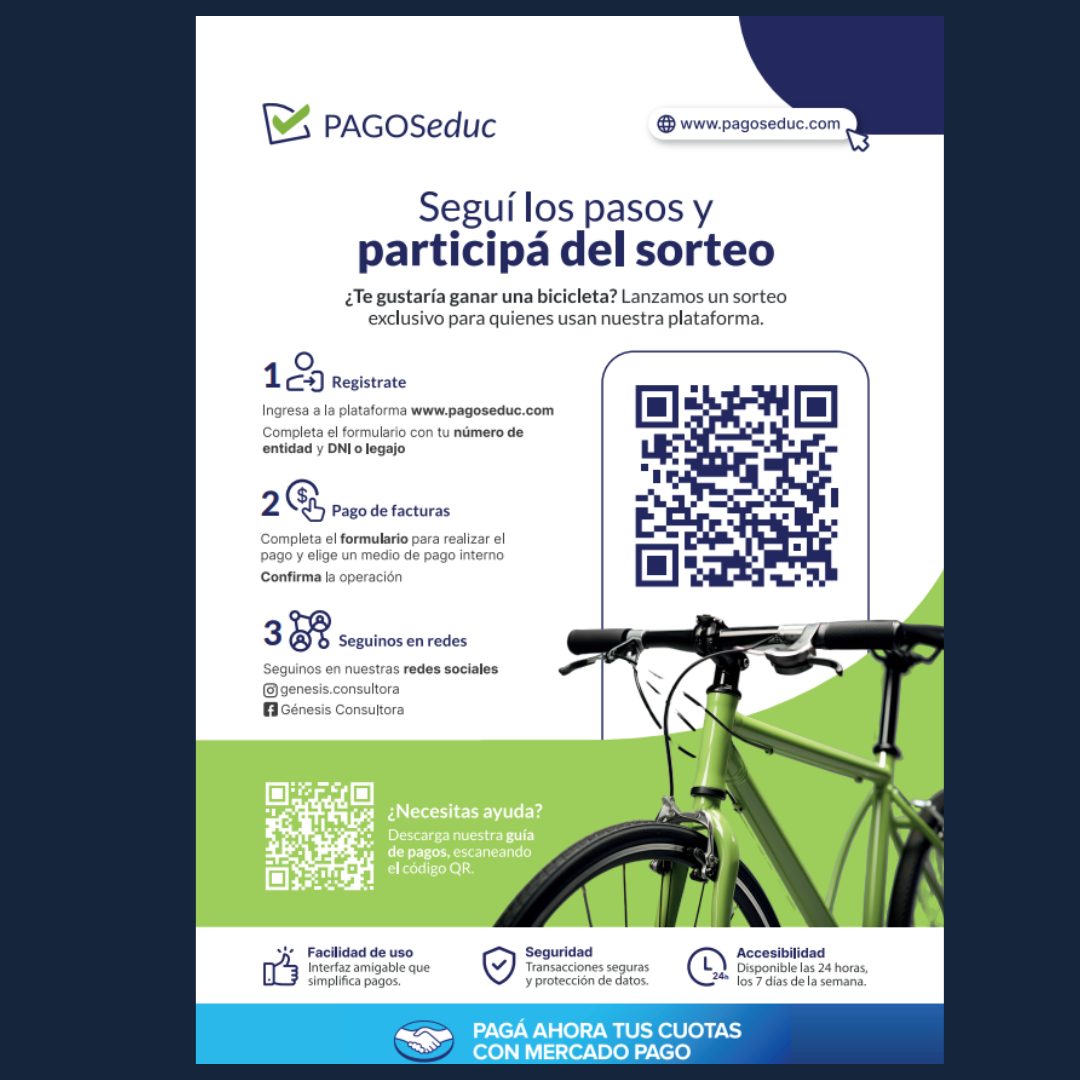 PAGOSeduc

www.pagoseduc.com

Seguí los pasos y
participá del sorteo

¿Te gustaría ganar una bicicleta? Lanzamos un sorteo exclusivo para quienes usan nuestra plataforma.

1 Registrate

Ingresa a la plataforma www.pagoseduc.com

Completa el formulario con tu número de entidad y DNI o legajo

2 Pago de facturas

Completa el formulario para realizar el pago y elige un medio de pago interno

Confirma la operación

3 Seguinos en redes

Seguinos en nuestras redes sociales

genesis.consultora

Génesis Consultora

¿Necesitas ayuda?

Descarga nuestra guía de pagos, escaneando el código QR.

Facilidad de uso
Interfaz amigable que simplifica pagos.

Seguridad
Transacciones seguras y protección de datos.

24h

Accesibilidad
Disponible las 24 horas, los 7 días de la semana.

PAGÁ AHORA TUS CUOTAS CON MERCADO PAGO